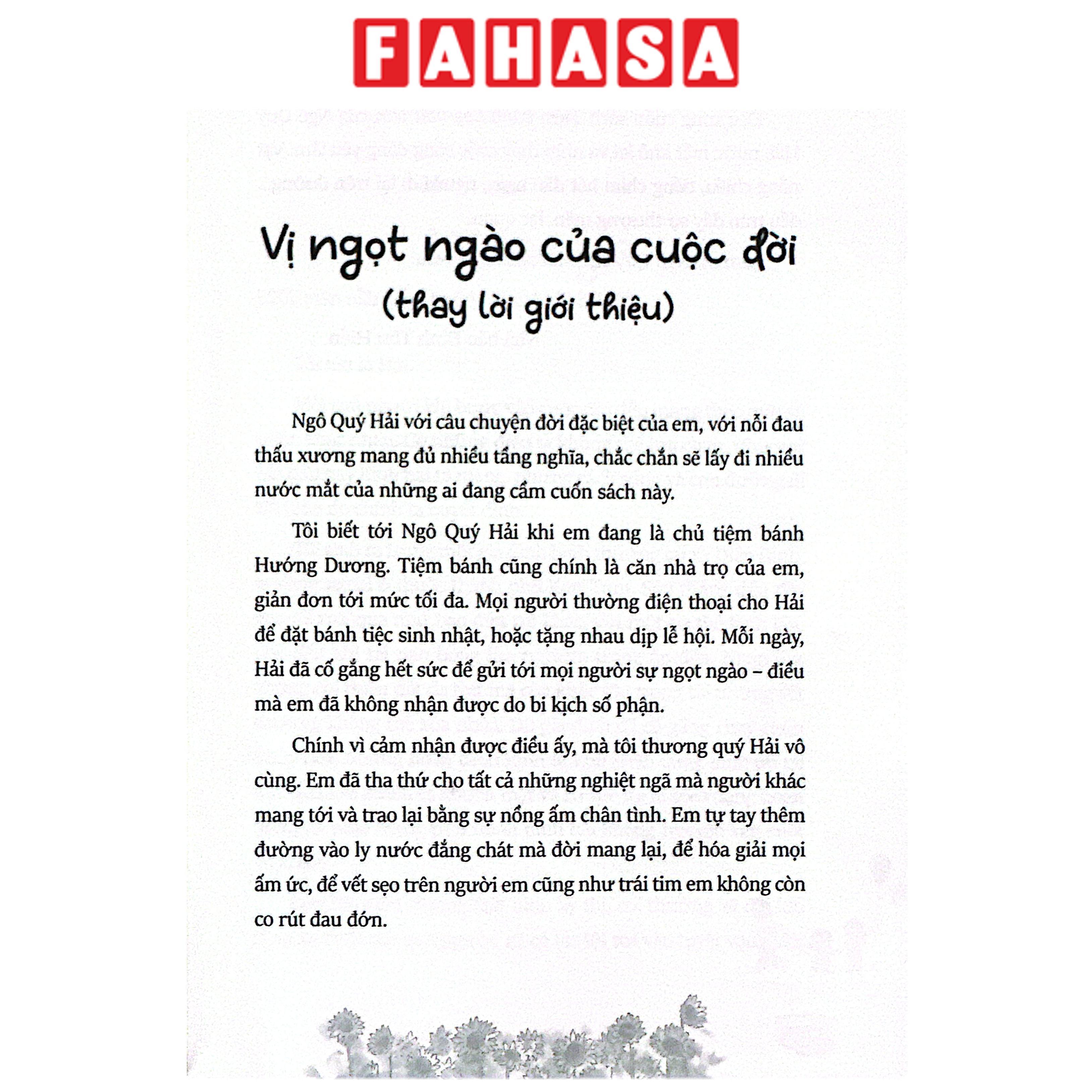 FAHASA

Vị ngọt ngào của cuộc đời
(thay lời giới thiệu)

Ngô Quý Hải với câu chuyện đời đặc biệt của em, với nỗi đau thấu xương mang đủ nhiều tầng nghĩa, chắc chắn sẽ lấy đi nhiều nước mắt của những ai đang cầm cuốn sách này.

Tôi biết tới Ngô Quý Hải khi em đang là chủ tiệm bánh Hướng Dương. Tiệm bánh cũng chính là căn nhà trọ của em, giản đơn tới mức tối đa. Mọi người thường điện thoại cho Hải để đặt bánh tiệc sinh nhật, hoặc tặng nhau dịp lễ hội. Mỗi ngày, Hải đã cố gắng hết sức để gửi tới mọi người sự ngọt ngào – điều mà em đã không nhận được do bi kịch số phận.

Chính vì cảm nhận được điều ấy, mà tôi thương quý Hải vô cùng. Em đã tha thứ cho tất cả những nghiệt ngã mà người khác mang tới và trao lại bằng sự nồng ấm chân tình. Em tự tay thêm đường vào ly nước đắng chát mà đời mang lại, để hóa giải mọi ấm ức, để vết sẹo trên người em cũng như trái tim em không còn co rút đau đớn.